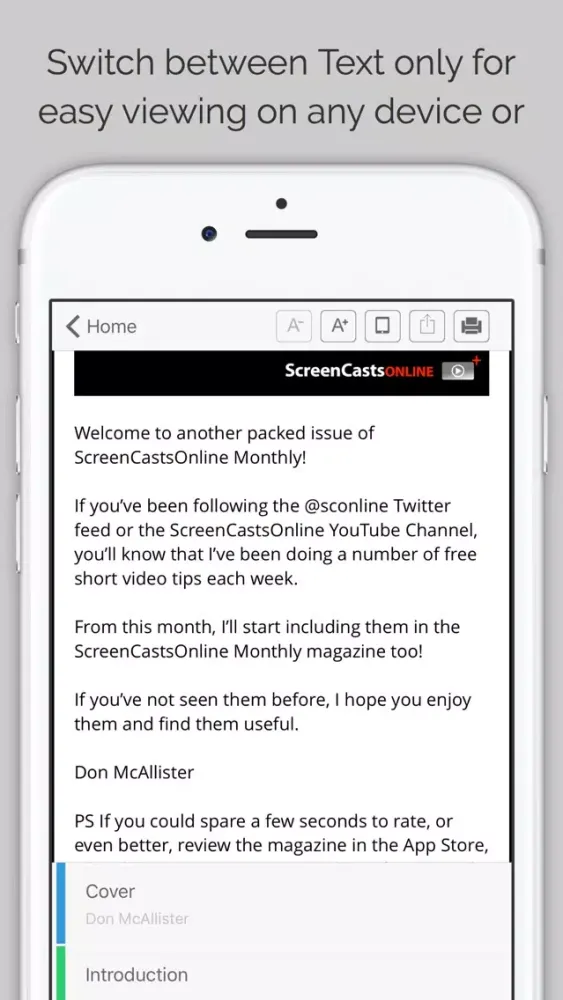 Switch between Text only for easy viewing on any device or

Home

A⁻ A⁺

ScreenCastsONLINE

Welcome to another packed issue of ScreenCastsOnline Monthly!

If you've been following the @sconline Twitter feed or the ScreenCastsOnline YouTube Channel, you'll know that I've been doing a number of free short video tips each week.

From this month, I'll start including them in the ScreenCastsOnline Monthly magazine too!

If you've not seen them before, I hope you enjoy them and find them useful.

Don McAllister

PS If you could spare a few seconds to rate, or even better, review the magazine in the App Store,

Cover
Don McAllister

Introduction